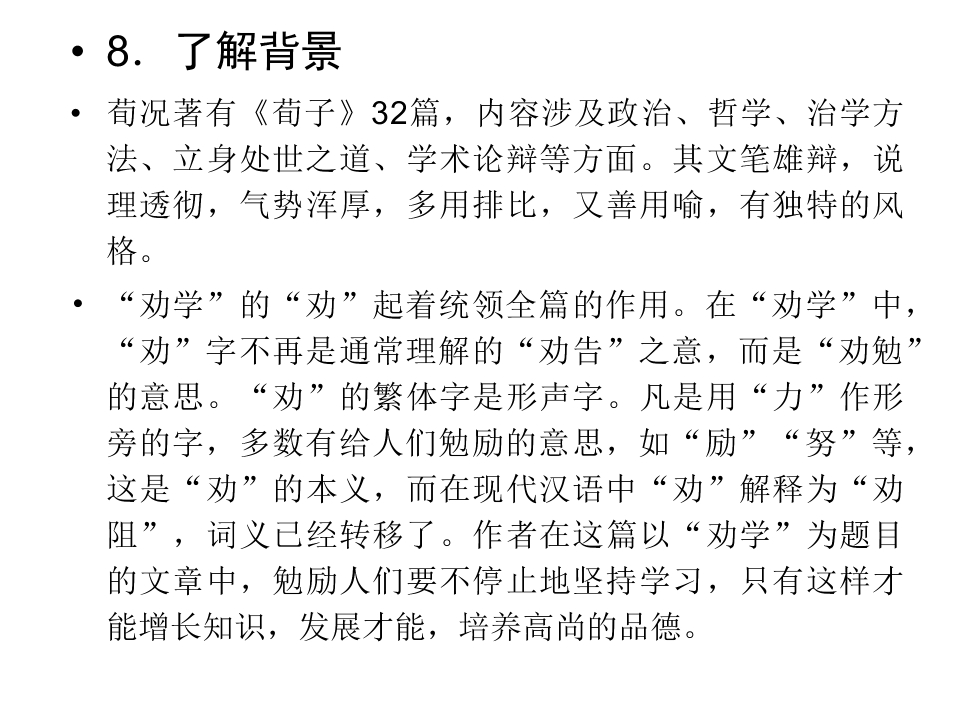 • 8.了解背景

• 荀况著有《荀子》32篇，内容涉及政治、哲学、治学方法、立身处世之道、学术论辩等方面。其文笔雄辩，说理透彻，气势浑厚，多用排比，又善用喻，有独特的风格。

• “劝学”的“劝”起着统领全篇的作用。在“劝学”中，“劝”字不再是通常理解的“劝告”之意，而是“劝勉”的意思。“劝”的繁体字是形声字。凡是用“力”作形旁的字，多数有给人们勉励的意思，如“励”“努”等，这是“劝”的本义，而在现代汉语中“劝”解释为“劝阻”，词义已经转移了。作者在这篇以“劝学”为题目的文章中，勉励人们要不停止地坚持学习，只有这样才能增长知识，发展才能，培养高尚的品德。